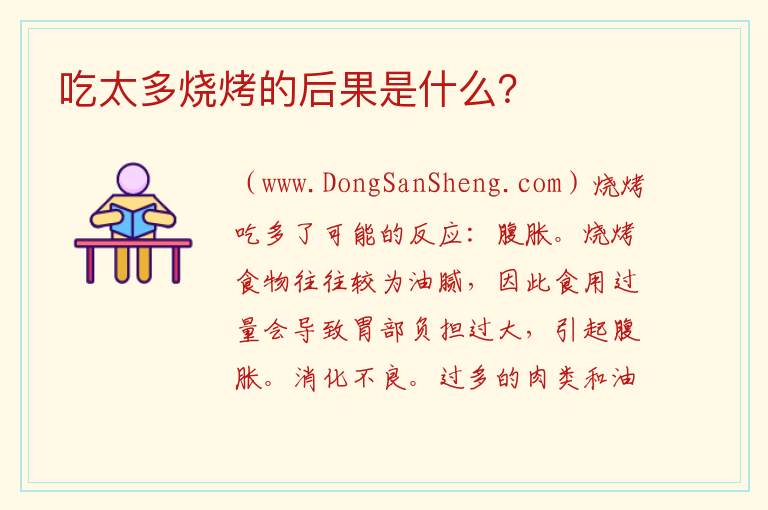 吃太多烧烤的后果是什么?

（www.DongSanSheng.com）烧烤吃多了可能的反应：腹胀。烧烤食物往往较为油腻，因此食用过量会导致胃部负担过大，引起腹胀。消化不良。过多的肉类和油